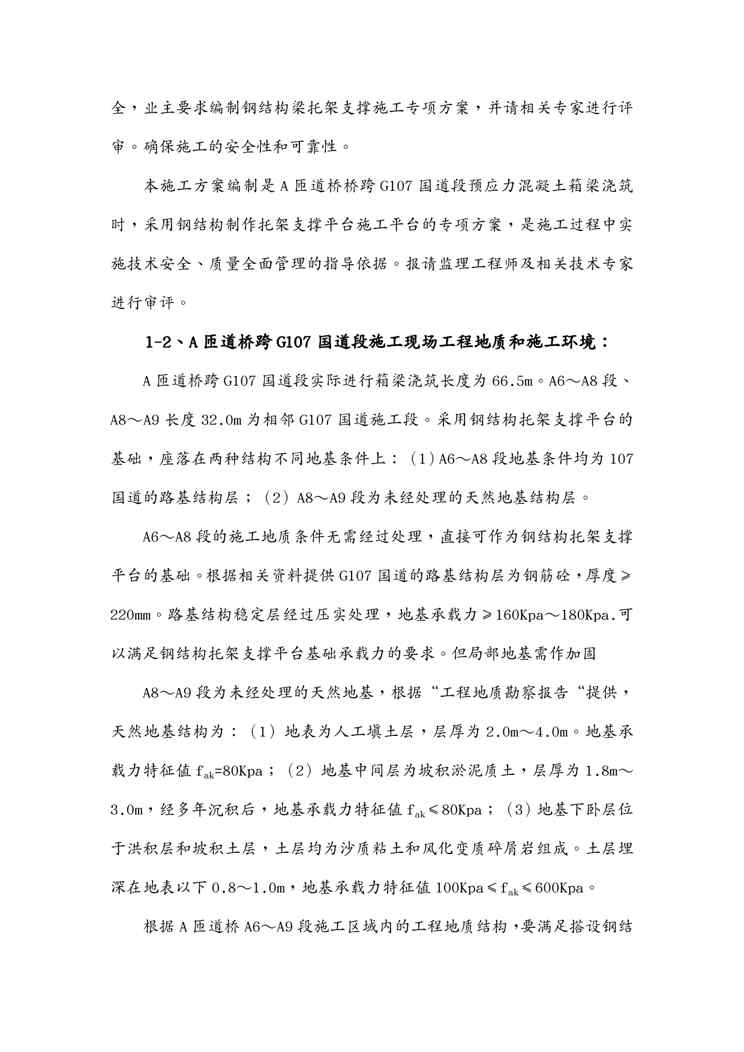 全，业主要求编制钢结构梁托架支撑施工专项方案，并请相关专家进行评审。确保施工的安全性和可靠性。

本施工方案编制是A匝道桥桥跨G107国道段预应力混凝土箱梁浇筑时，采用钢结构制作托架支撑平台施工平台的专项方案，是施工过程中实施技术安全、质量全面管理的指导依据。报请监理工程师及相关技术专家进行审评。

1-2、A匝道桥跨G107国道段施工现场工程地质和施工环境：

A匝道桥跨G107国道段实际进行箱梁浇筑长度为66.5m。A6～A8段、A8～A9长度32.0m为相邻G107国道施工段。采用钢结构托架支撑平台的基础，座落在两种结构不同地基条件上：（1）A6～A8段地基条件均为107国道的路基结构层；（2）A8～A9段为未经处理的天然地基结构层。

A6～A8段的施工地质条件无需经过处理，直接可作为钢结构托架支撑平台的基础。根据相关资料提供G107国道的路基结构层为钢筋砼，厚度≥220mm。路基结构稳定层经过压实处理，地基承载力≥160Kpa～180Kpa.可以满足钢结构托架支撑平台基础承载力的要求。但局部地基需作加固

A8～A9段为未经处理的天然地基，根据“工程地质勘察报告“提供，天然地基结构为：（1）地表为人工填土层，层厚为2.0m～4.0m。地基承载力特征值$f_{ak}$=80Kpa；（2）地基中间层为坡积淤泥质土，层厚为1.8m～3.0m，经多年沉积后，地基承载力特征值$f_{ak}$≤80Kpa；（3）地基下卧层位于洪积层和坡积土层，土层均为沙质粘土和风化变质碎屑岩组成。土层埋深在地表以下0.8～1.0m，地基承载力特征值100Kpa≤$f_{ak}$≤600Kpa。

根据A匝道桥A6～A9段施工区域内的工程地质结构，要满足搭设钢结